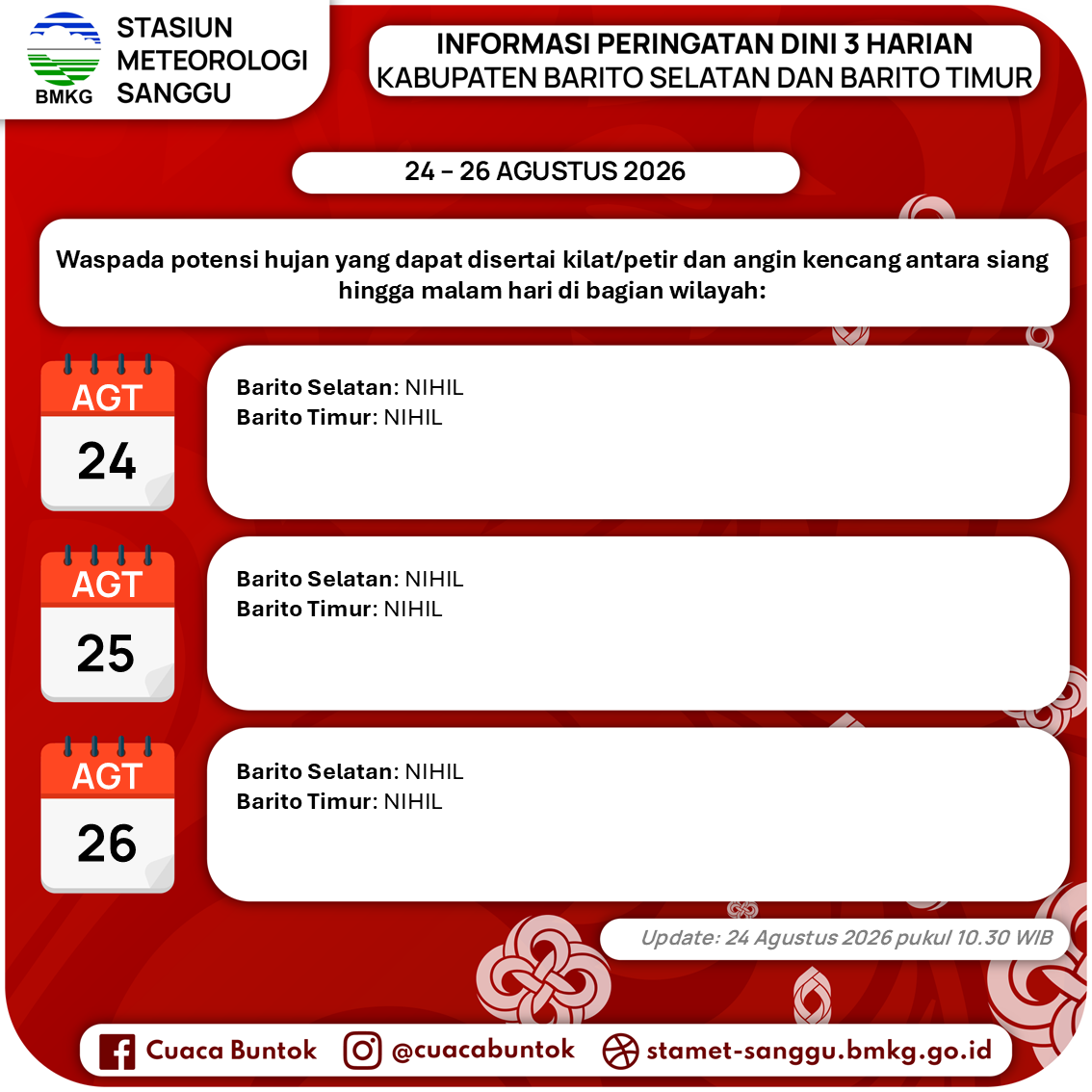 BMKG

STASIUN
METEOROLOGI
SANGGU

INFORMASI PERINGATAN DINI 3 HARIAN
KABUPATEN BARITO SELATAN DAN BARITO TIMUR

24 – 26 AGUSTUS 2026

Waspada potensi hujan yang dapat disertai kilat/petir dan angin kencang antara siang hingga malam hari di bagian wilayah:

AGT
24

Barito Selatan: NIHIL
Barito Timur: NIHIL

AGT
25

Barito Selatan: NIHIL
Barito Timur: NIHIL

AGT
26

Barito Selatan: NIHIL
Barito Timur: NIHIL

Update: 24 Agustus 2026 pukul 10.30 WIB

Cuaca Buntok
@cuacabuntok
stamet-sanggu.bmkg.go.id